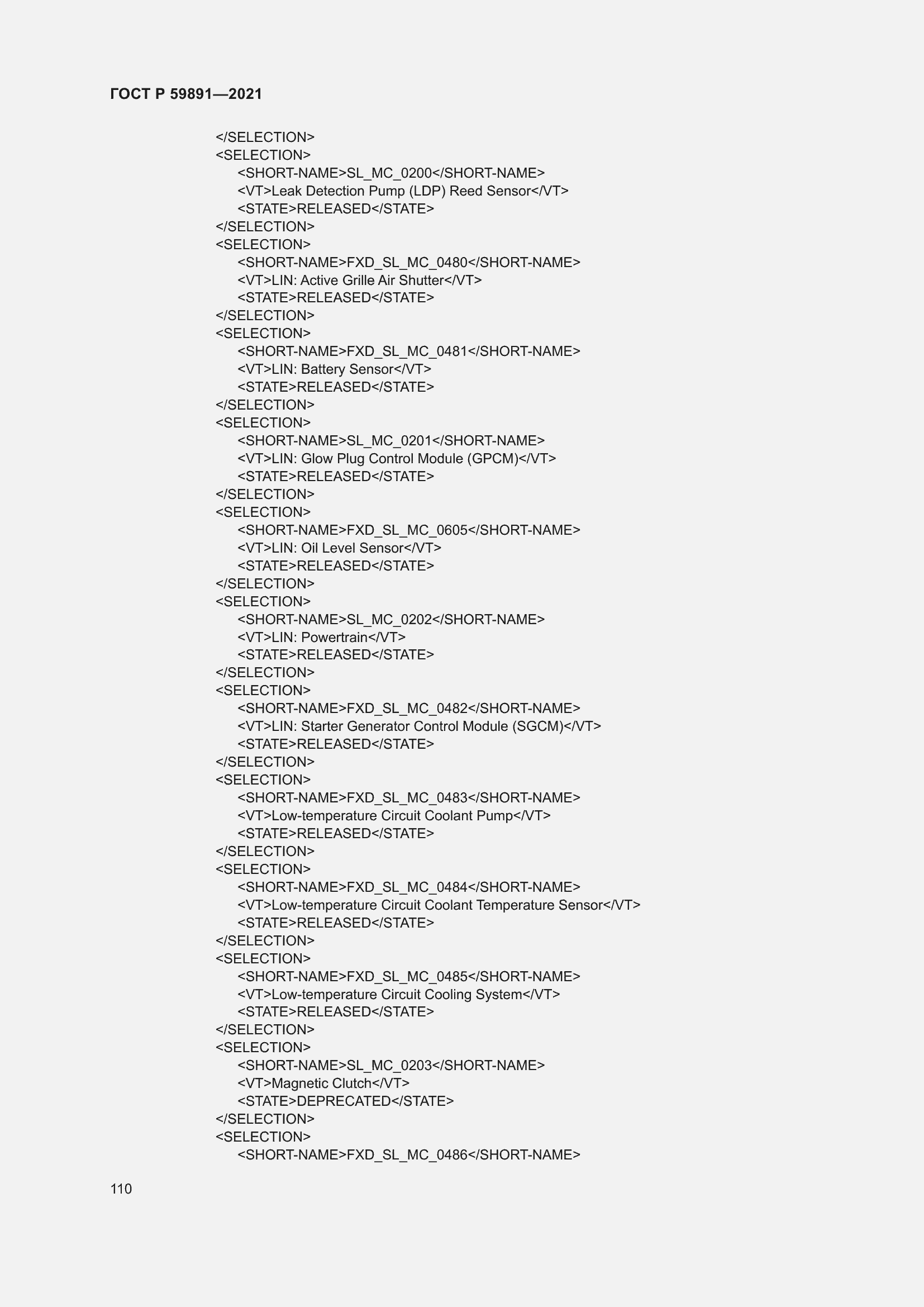 ГОСТ Р 59891—2021

</SELECTION>
<SELECTION>
<SHORT-NAME>SL_MC_0200</SHORT-NAME>
<VT>Leak Detection Pump (LDP) Reed Sensor</VT>
<STATE>RELEASED</STATE>
</SELECTION>
<SELECTION>
<SHORT-NAME>FXD_SL_MC_0480</SHORT-NAME>
<VT>LIN: Active Grille Air Shutter</VT>
<STATE>RELEASED</STATE>
</SELECTION>
<SELECTION>
<SHORT-NAME>FXD_SL_MC_0481</SHORT-NAME>
<VT>LIN: Battery Sensor</VT>
<STATE>RELEASED</STATE>
</SELECTION>
<SELECTION>
<SHORT-NAME>SL_MC_0201</SHORT-NAME>
<VT>LIN: Glow Plug Control Module (GPCM)</VT>
<STATE>RELEASED</STATE>
</SELECTION>
<SELECTION>
<SHORT-NAME>FXD_SL_MC_0605</SHORT-NAME>
<VT>LIN: Oil Level Sensor</VT>
<STATE>RELEASED</STATE>
</SELECTION>
<SELECTION>
<SHORT-NAME>SL_MC_0202</SHORT-NAME>
<VT>LIN: Powertrain</VT>
<STATE>RELEASED</STATE>
</SELECTION>
<SELECTION>
<SHORT-NAME>FXD_SL_MC_0482</SHORT-NAME>
<VT>LIN: Starter Generator Control Module (SGCM)</VT>
<STATE>RELEASED</STATE>
</SELECTION>
<SELECTION>
<SHORT-NAME>FXD_SL_MC_0483</SHORT-NAME>
<VT>Low-temperature Circuit Coolant Pump</VT>
<STATE>RELEASED</STATE>
</SELECTION>
<SELECTION>
<SHORT-NAME>FXD_SL_MC_0484</SHORT-NAME>
<VT>Low-temperature Circuit Coolant Temperature Sensor</VT>
<STATE>RELEASED</STATE>
</SELECTION>
<SELECTION>
<SHORT-NAME>FXD_SL_MC_0485</SHORT-NAME>
<VT>Low-temperature Circuit Cooling System</VT>
<STATE>RELEASED</STATE>
</SELECTION>
<SELECTION>
<SHORT-NAME>SL_MC_0203</SHORT-NAME>
<VT>Magnetic Clutch</VT>
<STATE>DEPRECATED</STATE>
</SELECTION>
<SELECTION>
<SHORT-NAME>FXD_SL_MC_0486</SHORT-NAME>

110